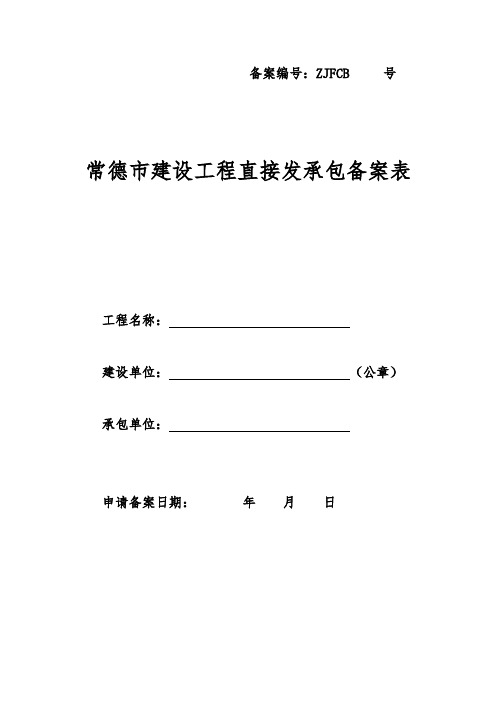 备案编号：ZJFCB 号

常德市建设工程直接发承包备案表

工程名称：

建设单位：（公章）

承包单位：

申请备案日期： 年 月 日